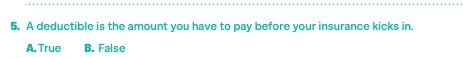 5. A deductible is the amount you have to pay before your insurance kicks in.

A. True B. False